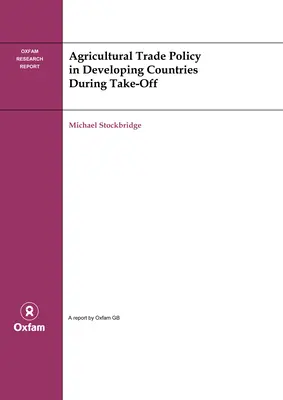 OXFAM
RESEARCH
REPORT

Agricultural Trade Policy in Developing Countries During Take-Off

Michael Stockbridge

Oxfam

A report by Oxfam GB